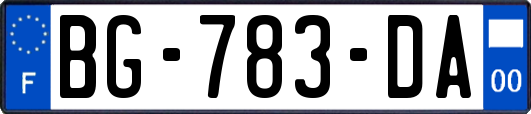 F
BG-783-DA
00